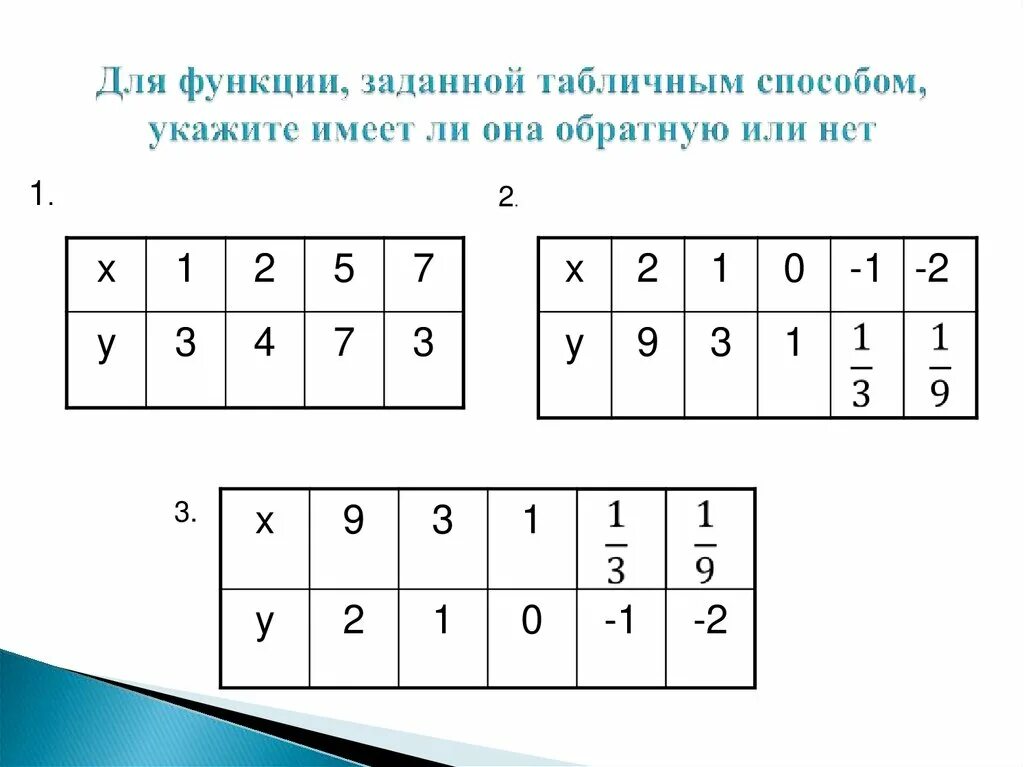 Для функции, заданной табличным способом, укажите имеет ли она обратную или нет

1.

| x | 1 | 2 | 5 | 7 |
|---|---|---|---|---|
| y | 3 | 4 | 7 | 3 |

2.

| x | 2 | 1 | 0 | -1 | -2 |
|---|---|---|---|---|---|
| y | 9 | 3 | 1 | $\frac{1}{3}$ | $\frac{1}{9}$ |

3.

| x | 9 | 3 | 1 | $\frac{1}{3}$ | $\frac{1}{9}$ |
|---|---|---|---|---|---|
| y | 2 | 1 | 0 | -1 | -2 |